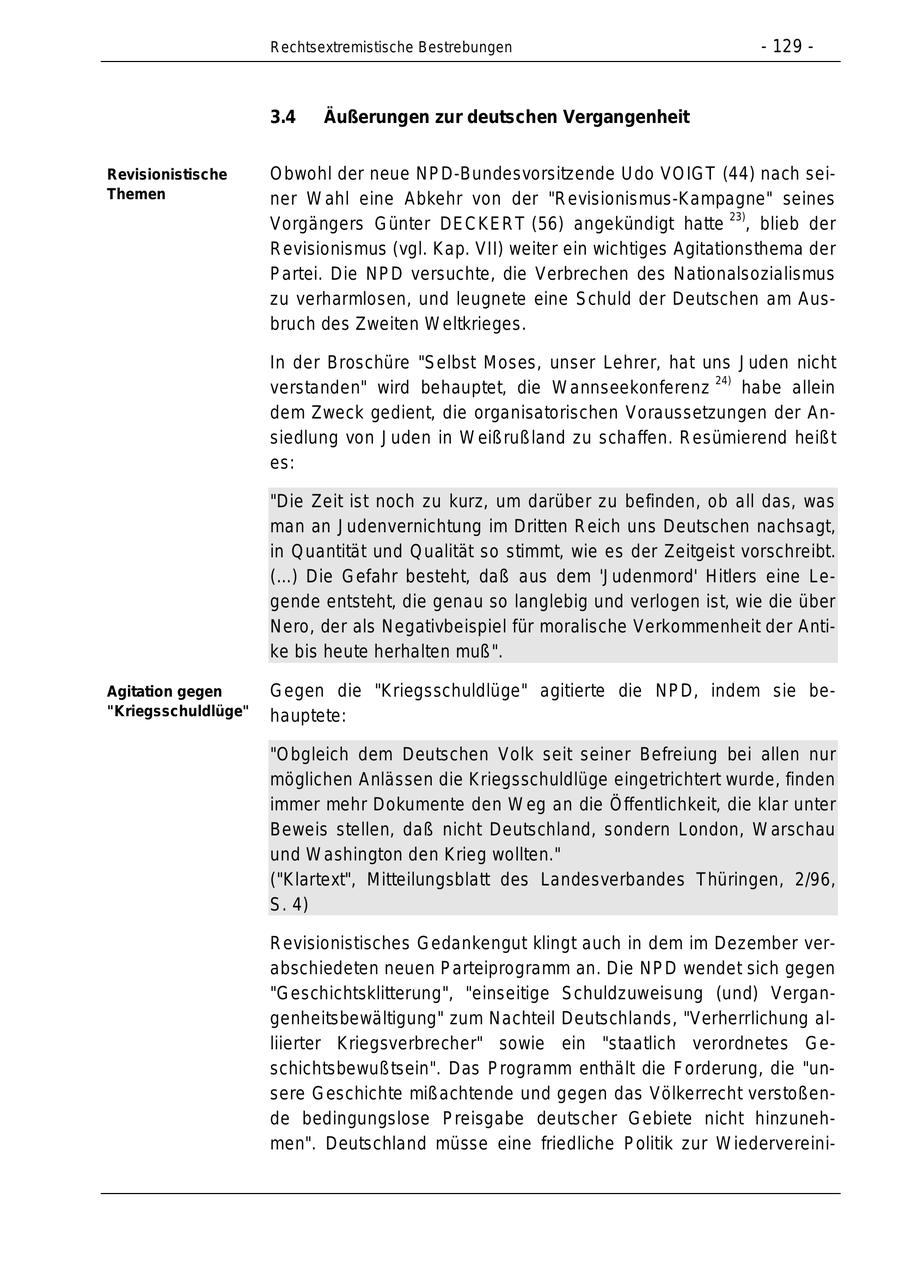 Rechtsextremistische Bestrebungen - 129 -

3.4 Äußerungen zur deutschen Vergangenheit

Revisionistische Themen

Obwohl der neue NPD-Bundesvorsitzende Udo VOIGT (44) nach seiner Wahl eine Abkehr von der "Revisionismus-Kampagne" seines Vorgängers Günter DECKERT (56) angekündigt hatte $^{23)}$, blieb der Revisionismus (vgl. Kap. VII) weiter ein wichtiges Agitationsthema der Partei. Die NPD versuchte, die Verbrechen des Nationalsozialismus zu verharmlosen, und leugnete eine Schuld der Deutschen am Ausbruch des Zweiten Weltkrieges.

In der Broschüre "Selbst Moses, unser Lehrer, hat uns Juden nicht verstanden" wird behauptet, die Wannseekonferenz $^{24)}$ habe allein dem Zweck gedient, die organisatorischen Voraussetzungen der Ansiedlung von Juden in Weißrußland zu schaffen. Resümierend heißt es:

"Die Zeit ist noch zu kurz, um darüber zu befinden, ob all das, was man an Judenvernichtung im Dritten Reich uns Deutschen nachsagt, in Quantität und Qualität so stimmt, wie es der Zeitgeist vorschreibt. (...) Die Gefahr besteht, daß aus dem 'Judenmord' Hitlers eine Legende entsteht, die genau so langlebig und verlogen ist, wie die über Nero, der als Negativbeispiel für moralische Verkommenheit der Antike bis heute herhalten muß".

Agitation gegen "Kriegsschuldlüge"

Gegen die "Kriegsschuldlüge" agitierte die NPD, indem sie behauptete:

"Obgleich dem Deutschen Volk seit seiner Befreiung bei allen nur möglichen Anlässen die Kriegsschuldlüge eingetrichtert wurde, finden immer mehr Dokumente den Weg an die Öffentlichkeit, die klar unter Beweis stellen, daß nicht Deutschland, sondern London, Warschau und Washington den Krieg wollten."
("Klartext", Mitteilungsblatt des Landesverbandes Thüringen, 2/96, S. 4)

Revisionistisches Gedankengut klingt auch in dem im Dezember verabschiedeten neuen Parteiprogramm an. Die NPD wendet sich gegen "Geschichtsklitterung", "einseitige Schuldzuweisung (und) Vergangenheitsbewältigung" zum Nachteil Deutschlands, "Verherrlichung alliierter Kriegsverbrecher" sowie ein "staatlich verordnetes Geschichtsbewußtsein". Das Programm enthält die Forderung, die "unsere Geschichte mißachtende und gegen das Völkerrecht verstoßende bedingungslose Preisgabe deutscher Gebiete nicht hinzunehmen". Deutschland müsse eine friedliche Politik zur Wiedervereini-